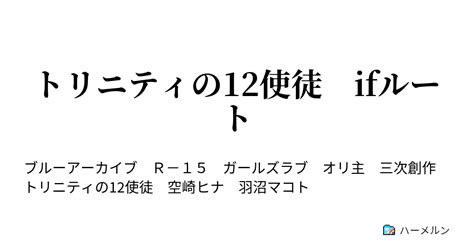 トリニティの12使徒　ifルート

ブルーアーカイブ　Ｒ－１５　ガールズラブ　オリ主　三次創作　トリニティの12使徒　空崎ヒナ　羽沼マコト

ハーメルン